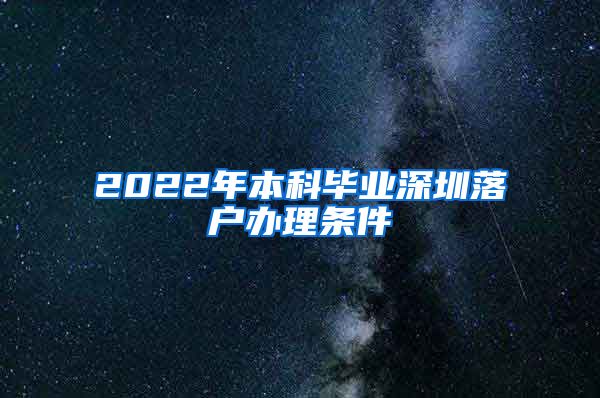 2022年本科毕业深圳落户办理条件